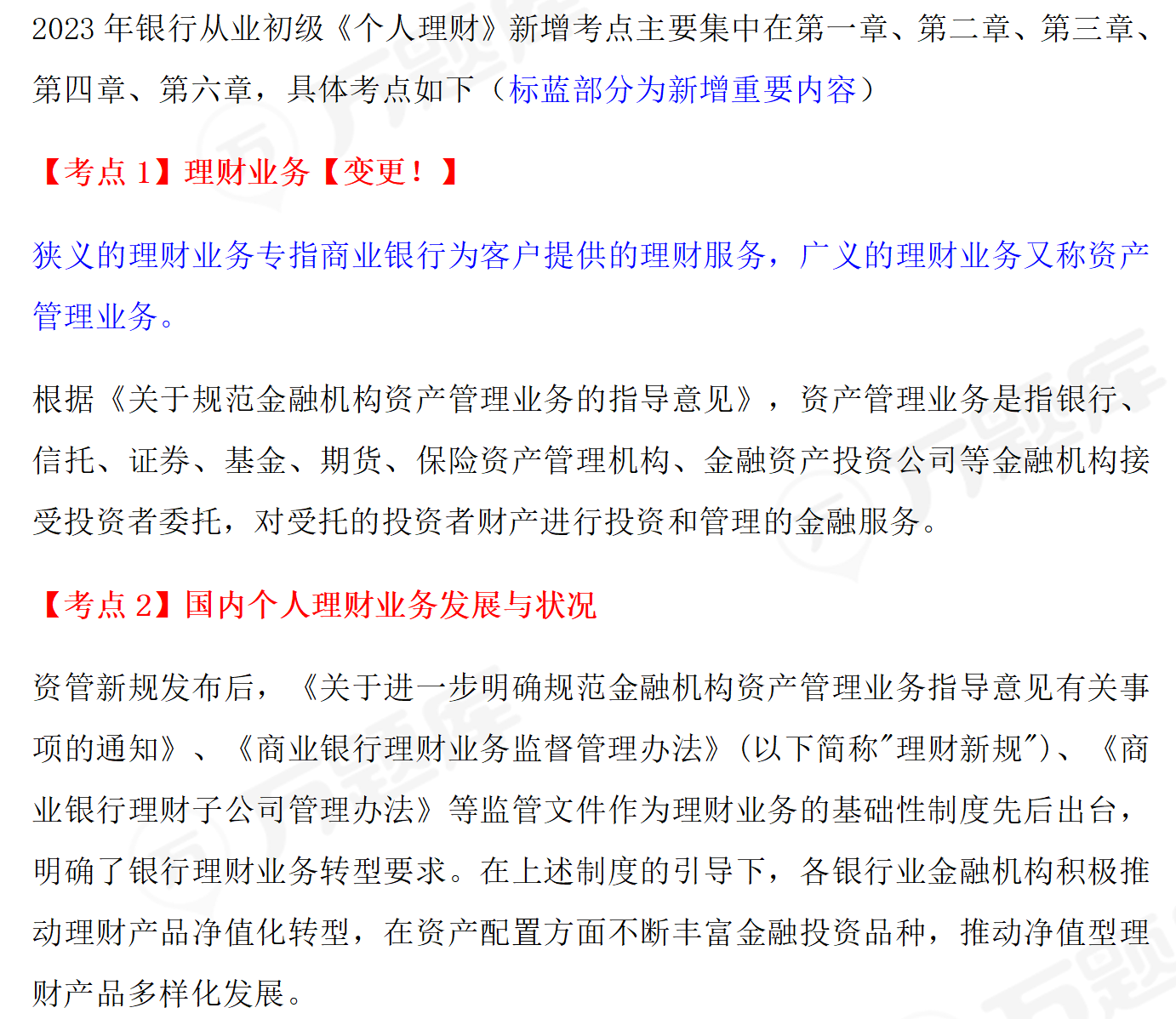 2023 年银行从业初级《个人理财》新增考点主要集中在第一章、第二章、第三章、第四章、第六章，具体考点如下（标蓝部分为新增重要内容）

【考点 1】理财业务【变更！】

狭义的理财业务专指商业银行为客户提供的理财服务，广义的理财业务又称资产管理业务。

根据《关于规范金融机构资产管理业务的指导意见》，资产管理业务是指银行、信托、证券、基金、期货、保险资产管理机构、金融资产投资公司等金融机构接受投资者委托，对受托的投资者财产进行投资和管理的金融服务。

【考点 2】国内个人理财业务发展与状况

资管新规发布后，《关于进一步明确规范金融机构资产管理业务指导意见有关事项的通知》、《商业银行理财业务监督管理办法》(以下简称"理财新规")、《商业银行理财子公司管理办法》等监管文件作为理财业务的基础性制度先后出台，明确了银行理财业务转型要求。在上述制度的引导下，各银行业金融机构积极推动理财产品净值化转型，在资产配置方面不断丰富金融投资品种，推动净值型理财产品多样化发展。